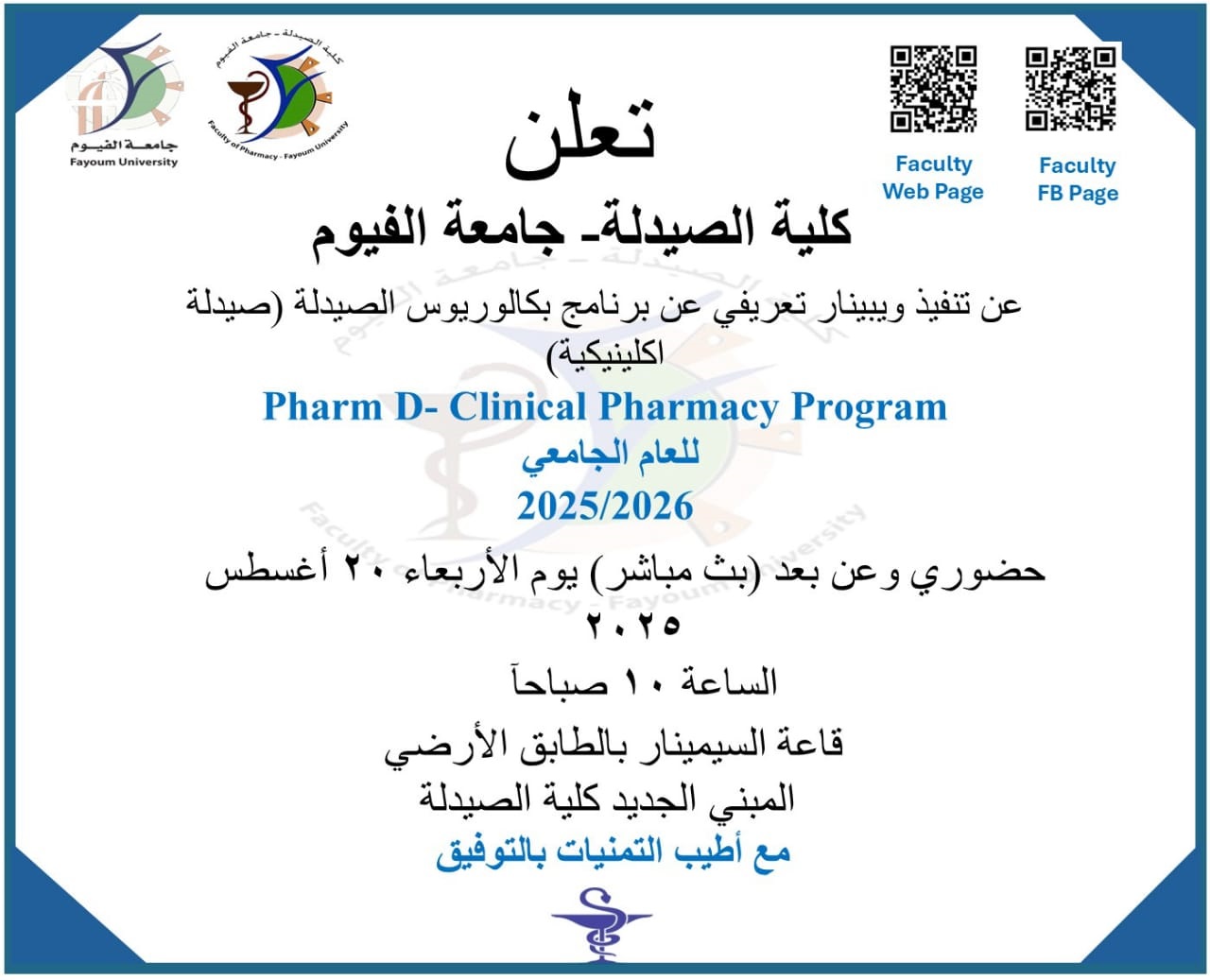 جامعة الفيوم
Fayoum University

كلية الصيدلة - جامعة الفيوم
Faculty of Pharmacy - Fayoum University

Faculty Web Page

Faculty FB Page

تعلن

كلية الصيدلة- جامعة الفيوم

عن تنفيذ ويبينار تعريفي عن برنامج بكالوريوس الصيدلة (صيدلة اكلينيكية)

Pharm D- Clinical Pharmacy Program

للعام الجامعي

2025/2026

حضوري وعن بعد (بث مباشر) يوم الأربعاء ٢٠ أغسطس ٢٠٢٥

الساعة ١٠ صباحاً

قاعة السيمينار بالطابق الأرضي

المبني الجديد كلية الصيدلة

مع أطيب التمنيات بالتوفيق